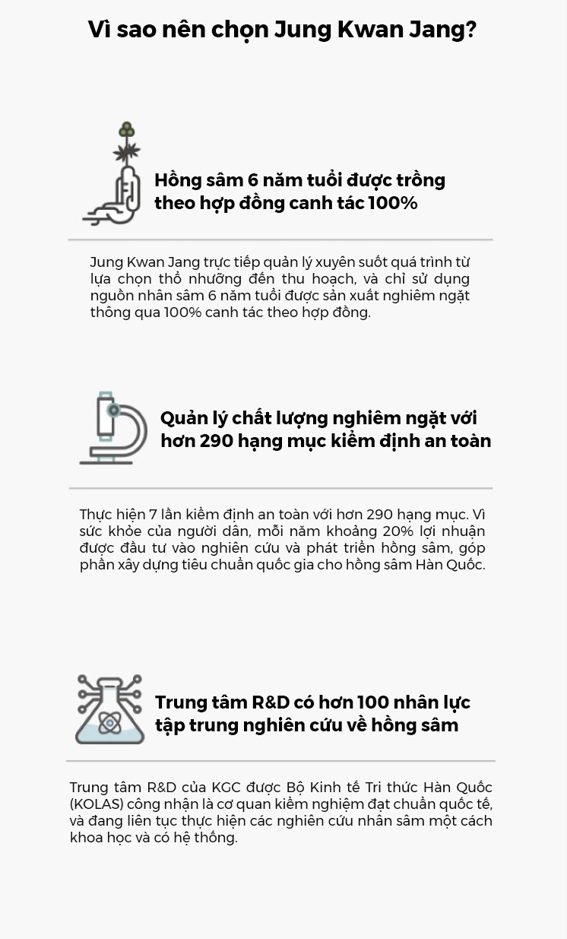 Vì sao nên chọn Jung Kwan Jang?

Hồng sâm 6 năm tuổi được trồng theo hợp đồng canh tác 100%

Jung Kwan Jang trực tiếp quản lý xuyên suốt quá trình từ lựa chọn thổ nhưỡng đến thu hoạch, và chỉ sử dụng nguồn nhân sâm 6 năm tuổi được sản xuất nghiêm ngặt thông qua 100% canh tác theo hợp đồng.

Quản lý chất lượng nghiêm ngặt với hơn 290 hạng mục kiểm định an toàn

Thực hiện 7 lần kiểm định an toàn với hơn 290 hạng mục. Vì sức khỏe của người dân, mỗi năm khoảng 20% lợi nhuận được đầu tư vào nghiên cứu và phát triển hồng sâm, góp phần xây dựng tiêu chuẩn quốc gia cho hồng sâm Hàn Quốc.

Trung tâm R&D có hơn 100 nhân lực tập trung nghiên cứu về hồng sâm

Trung tâm R&D của KGC được Bộ Kinh tế Tri thức Hàn Quốc (KOLAS) công nhận là cơ quan kiểm nghiệm đạt chuẩn quốc tế, và đang liên tục thực hiện các nghiên cứu nhân sâm một cách khoa học và có hệ thống.